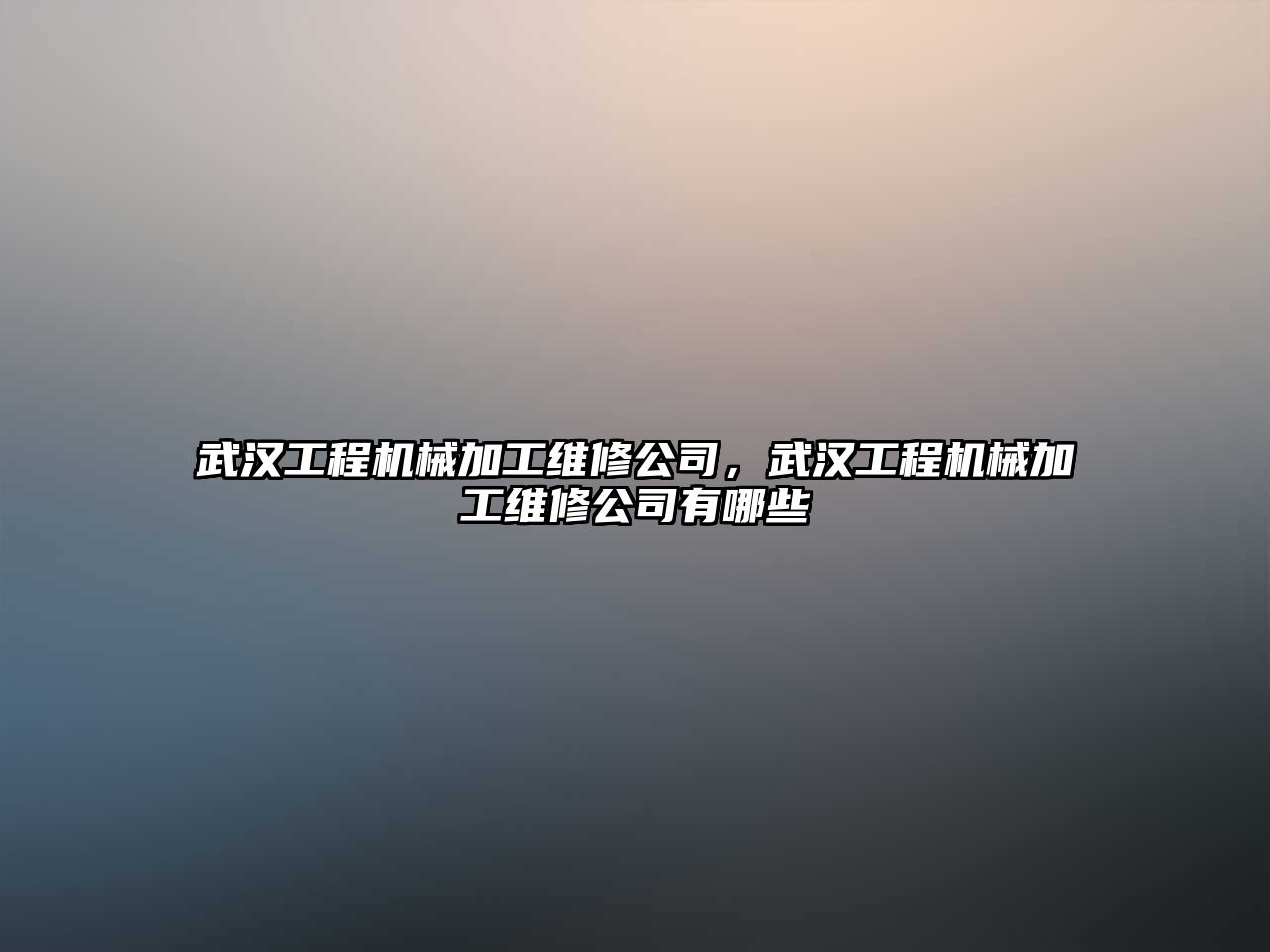 武汉工程机械加工维修公司，武汉工程机械加工维修公司有哪些